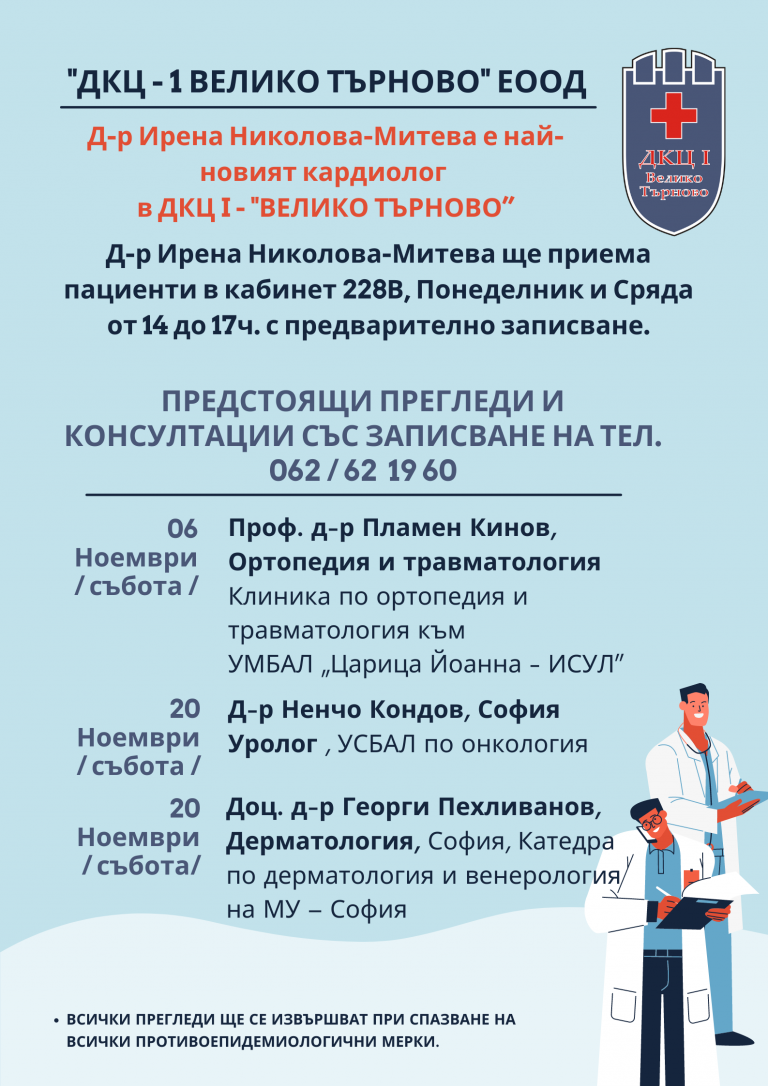 "ДКЦ - 1 ВЕЛИКО ТЪРНОВО" ЕООД

ДКЦ I Велико Търново

Д-р Ирена Николова-Митева е най-новият кардиолог в ДКЦ I - "ВЕЛИКО ТЪРНОВО"

Д-р Ирена Николова-Митева ще приема пациенти в кабинет 228В, Понеделник и Сряда от 14 до 17ч. с предварително записване.

ПРЕДСТОЯЩИ ПРЕГЛЕДИ И КОНСУЛТАЦИИ СЪС ЗАПИСВАНЕ НА ТЕЛ. 062 / 62 19 60

06 Ноември / събота /

Проф. д-р Пламен Кинов, Ортопедия и травматология
Клиника по ортопедия и травматология към УМБАЛ „Царица Йоанна – ИСУЛ"

20 Ноември / събота /

Д-р Ненчо Кондов, София
Уролог , УСБАЛ по онкология

20 Ноември / събота/

Доц. д-р Георги Пехливанов, Дерматология, София, Катедра по дерматология и венерология на МУ – София

• ВСИЧКИ ПРЕГЛЕДИ ЩЕ СЕ ИЗВЪРШВАТ ПРИ СПАЗВАНЕ НА ВСИЧКИ ПРОТИВОЕПИДЕМИОЛОГИЧНИ МЕРКИ.